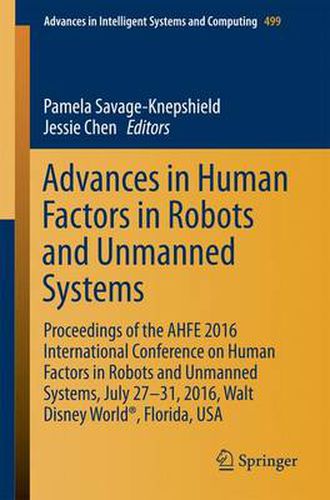 Advances in Intelligent Systems and Computing 499

Pamela Savage-Knepshield
Jessie Chen Editors

Advances in Human Factors in Robots and Unmanned Systems

Proceedings of the AHFE 2016 International Conference on Human Factors in Robots and Unmanned Systems, July 27–31, 2016, Walt Disney World®, Florida, USA

Springer